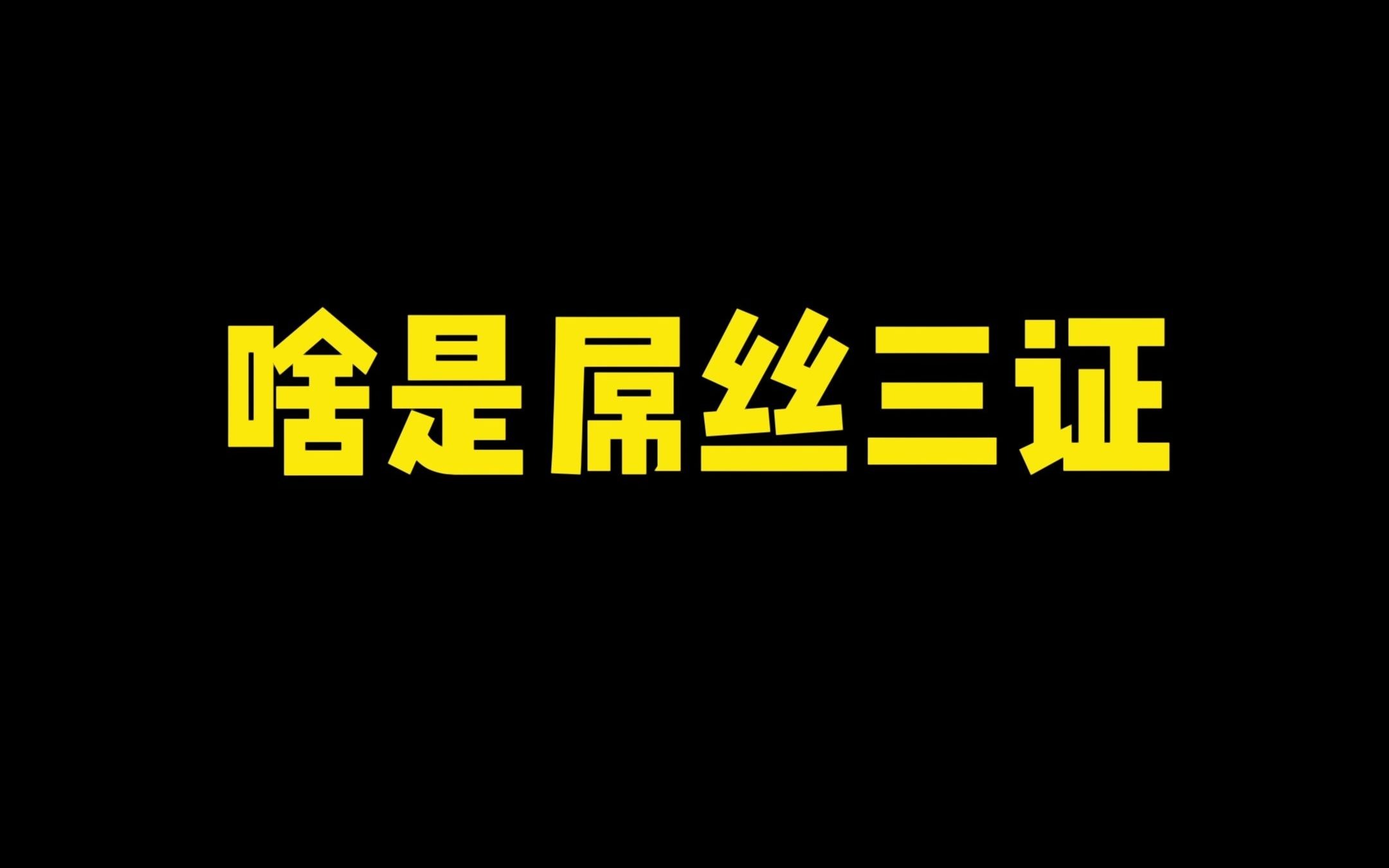 啥是屌丝三证